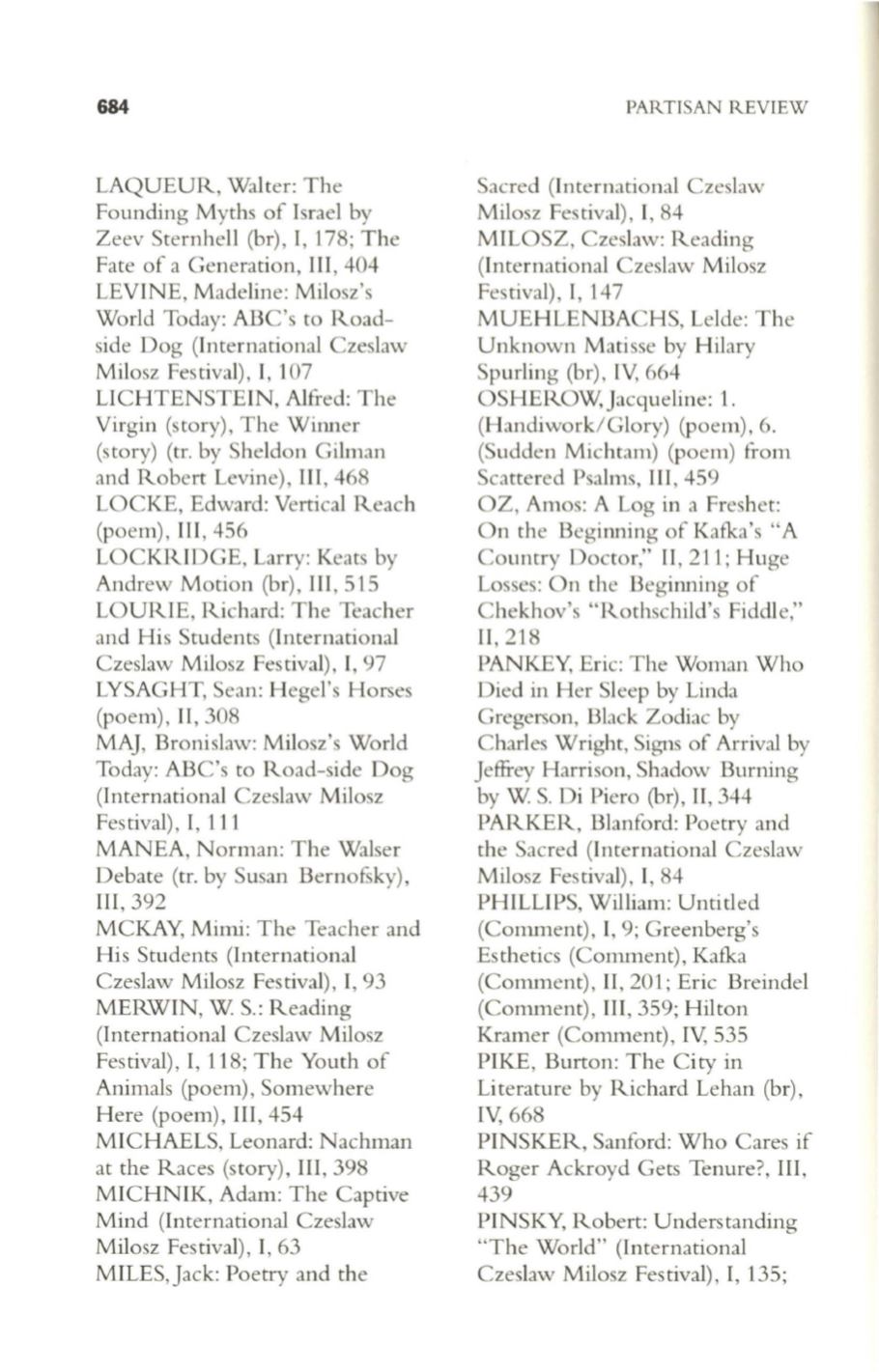 684 PARTISAN REVIEW

LAQUEUR, Walter: The Founding Myths of Israel by Zeev Sternhell (br), I, 178; The Fate of a Generation, III, 404
LEVINE, Madeline: Milosz's World Today: ABC's to Roadside Dog (International Czeslaw Milosz Festival), I, 107
LICHTENSTEIN, Alfred: The Virgin (story), The Winner (story) (tr. by Sheldon Gilman and Robert Levine), III, 468
LOCKE, Edward: Vertical Reach (poem), III, 456
LOCKRIDGE, Larry: Keats by Andrew Motion (br), III, 515
LOURIE, Richard: The Teacher and His Students (International Czeslaw Milosz Festival), I, 97
LYSAGHT, Sean: Hegel's Horses (poem), II, 308
MAJ, Bronislaw: Milosz's World Today: ABC's to Road-side Dog (International Czeslaw Milosz Festival), I, 111
MANEA, Norman: The Walser Debate (tr. by Susan Bernofsky), III, 392
MCKAY, Mimi: The Teacher and His Students (International Czeslaw Milosz Festival), I, 93
MERWIN, W. S.: Reading (International Czeslaw Milosz Festival), I, 118; The Youth of Animals (poem), Somewhere Here (poem), III, 454
MICHAELS, Leonard: Nachman at the Races (story), III, 398
MICHNIK, Adam: The Captive Mind (International Czeslaw Milosz Festival), I, 63
MILES, Jack: Poetry and the Sacred (International Czeslaw Milosz Festival), I, 84
MILOSZ, Czeslaw: Reading (International Czeslaw Milosz Festival), I, 147
MUEHLENBACHS, Lelde: The Unknown Matisse by Hilary Spurling (br), IV, 664
OSHEROW, Jacqueline: 1. (Handiwork/Glory) (poem), 6. (Sudden Michtam) (poem) from Scattered Psalms, III, 459
OZ, Amos: A Log in a Freshet: On the Beginning of Kafka's "A Country Doctor," II, 211; Huge Losses: On the Beginning of Chekhov's "Rothschild's Fiddle," II, 218
PANKEY, Eric: The Woman Who Died in Her Sleep by Linda Gregerson, Black Zodiac by Charles Wright, Signs of Arrival by Jeffrey Harrison, Shadow Burning by W. S. Di Piero (br), II, 344
PARKER, Blanford: Poetry and the Sacred (International Czeslaw Milosz Festival), I, 84
PHILLIPS, William: Untitled (Comment), I, 9; Greenberg's Esthetics (Comment), Kafka (Comment), II, 201; Eric Breindel (Comment), III, 359; Hilton Kramer (Comment), IV, 535
PIKE, Burton: The City in Literature by Richard Lehan (br), IV, 668
PINSKER, Sanford: Who Cares if Roger Ackroyd Gets Tenure?, III, 439
PINSKY, Robert: Understanding "The World" (International Czeslaw Milosz Festival), I, 135;